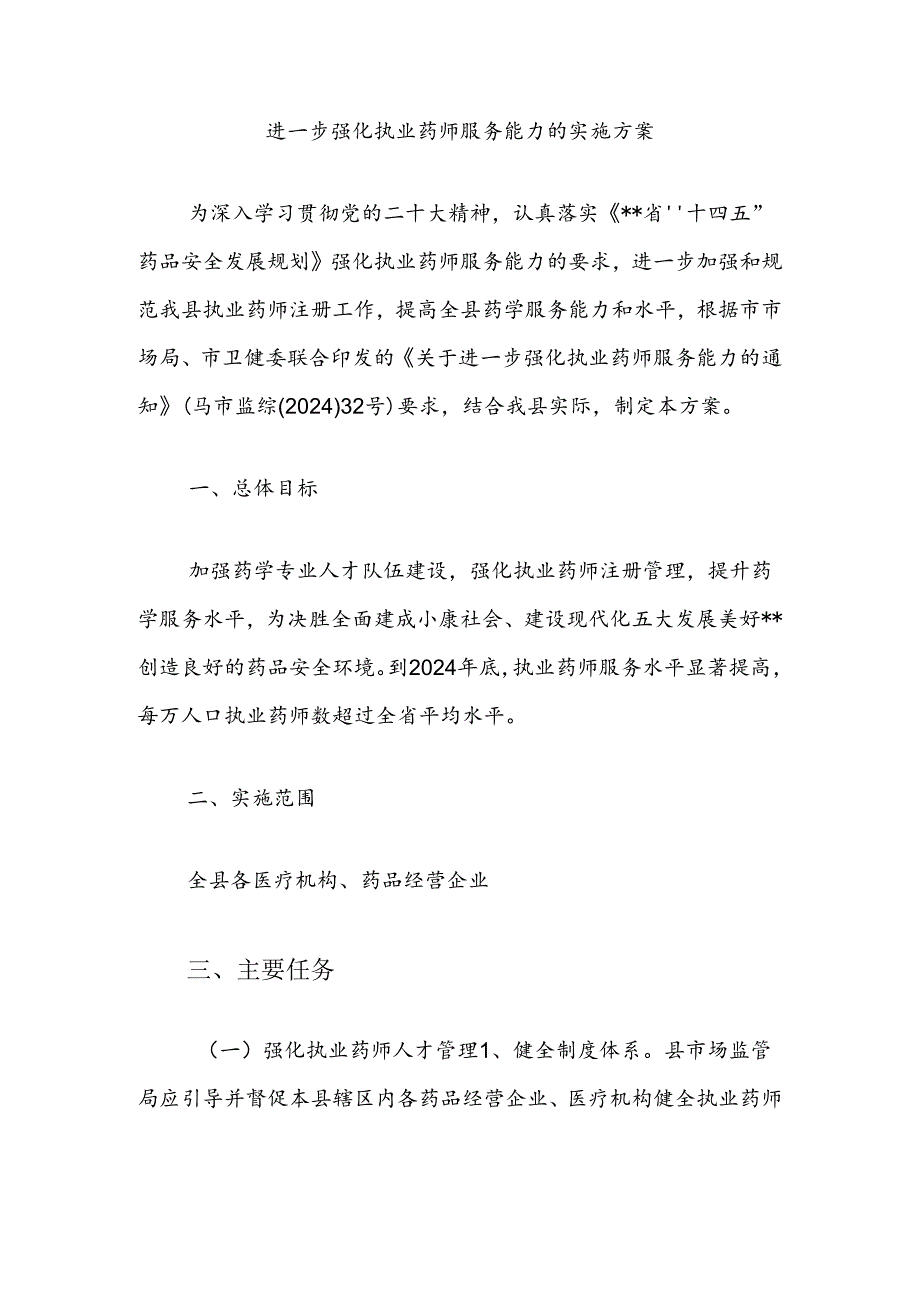 进一步强化执业药师服务能力的实施方案

为深入学习贯彻党的二十大精神，认真落实《**省''十四五”药品安全发展规划》强化执业药师服务能力的要求，进一步加强和规范我县执业药师注册工作，提高全县药学服务能力和水平，根据市市场局、市卫健委联合印发的《关于进一步强化执业药师服务能力的通知》（马市监综(2024)32号）要求，结合我县实际，制定本方案。

一、总体目标

加强药学专业人才队伍建设，强化执业药师注册管理，提升药学服务水平，为决胜全面建成小康社会、建设现代化五大发展美好**创造良好的药品安全环境。到2024年底，执业药师服务水平显著提高，每万人口执业药师数超过全省平均水平。

二、实施范围

全县各医疗机构、药品经营企业

三、主要任务

（一）强化执业药师人才管理1、健全制度体系。县市场监管局应引导并督促本县辖区内各药品经营企业、医疗机构健全执业药师